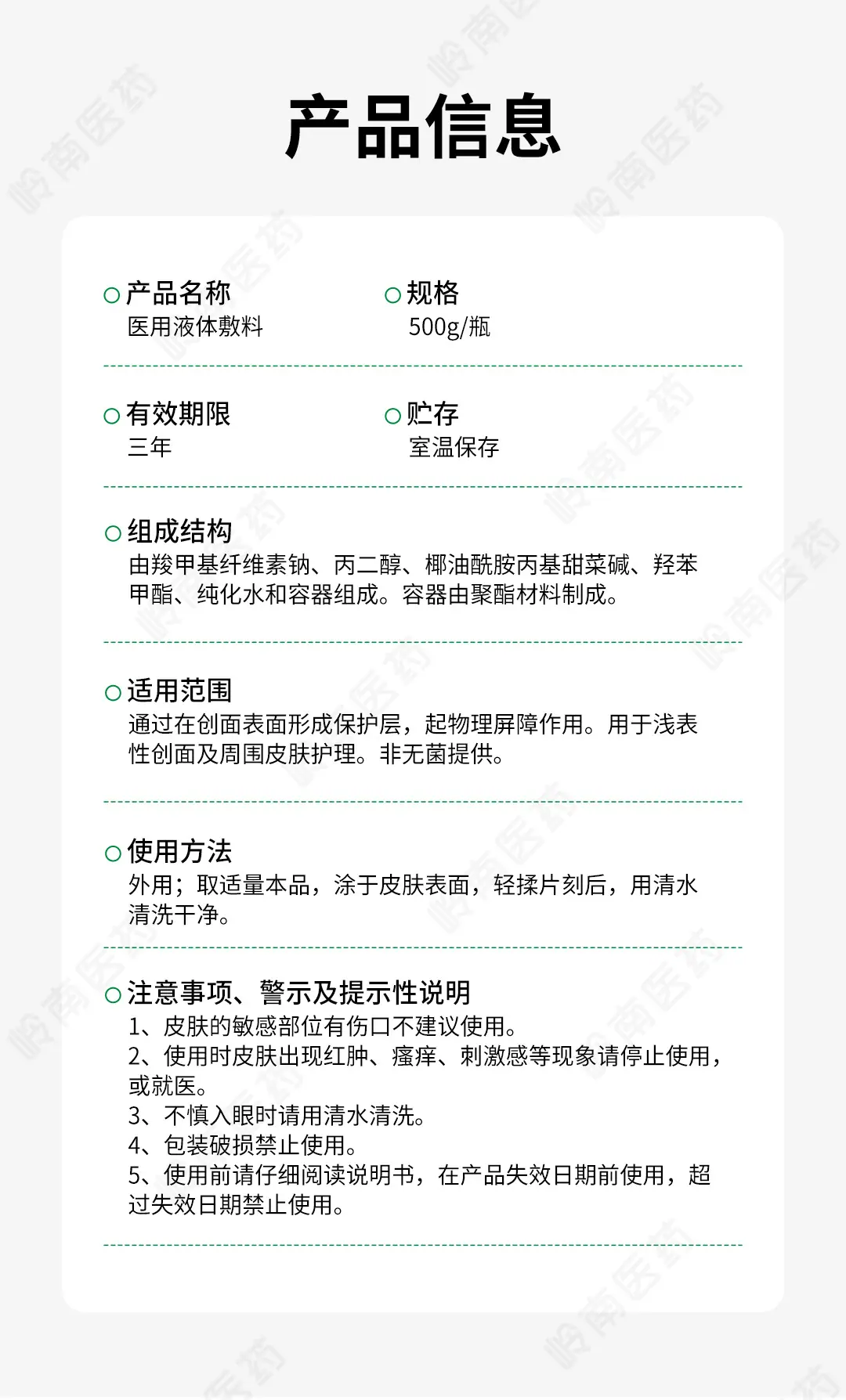 产品信息

产品名称
医用液体敷料

规格
500g/瓶

有效期限
三年

贮存
室温保存

组成结构
由羧甲基纤维素钠、丙二醇、椰油酰胺丙基甜菜碱、羟苯甲酯、纯化水和容器组成。容器由聚酯材料制成。

适用范围
通过在创面表面形成保护层，起物理屏障作用。用于浅表性创面及周围皮肤护理。非无菌提供。

使用方法
外用；取适量本品，涂于皮肤表面，轻揉片刻后，用清水清洗干净。

注意事项、警示及提示性说明
1、皮肤的敏感部位有伤口不建议使用。
2、使用时皮肤出现红肿、瘙痒、刺激感等现象请停止使用，或就医。
3、不慎入眼时请用清水清洗。
4、包装破损禁止使用。
5、使用前请仔细阅读说明书，在产品失效日期前使用，超过失效日期禁止使用。

岭南医药